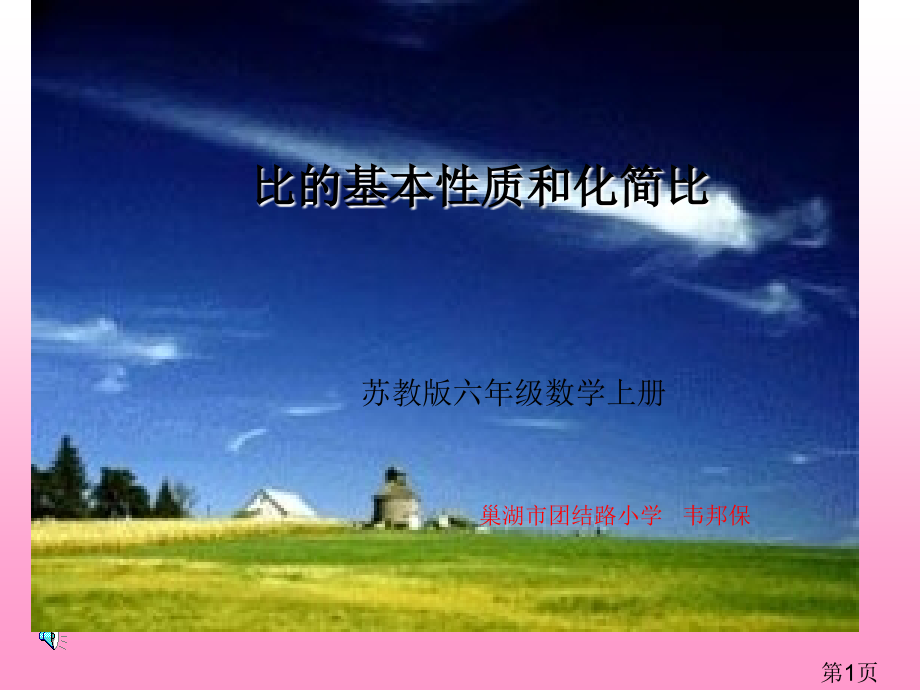 比的基本性质和化简比

苏教版六年级数学上册

巢湖市团结路小学　韦邦保

第1页